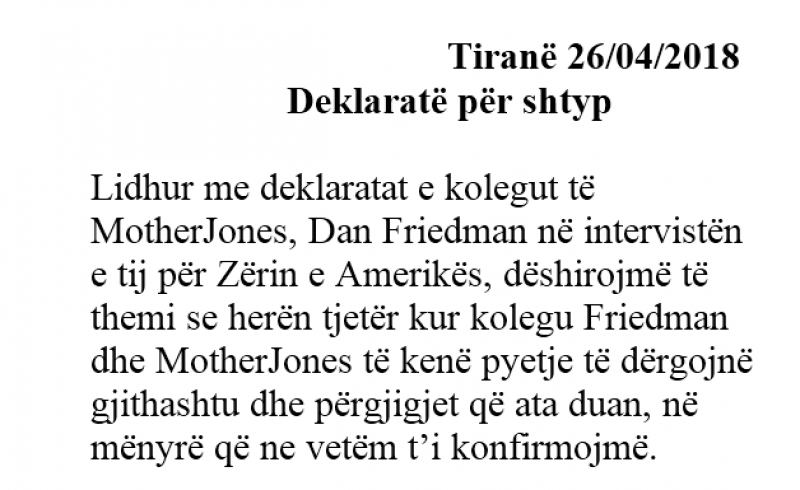 Tiranë 26/04/2018

Deklaratë për shtyp

Lidhur me deklaratat e kolegut të MotherJones, Dan Friedman në intervistën e tij për Zërin e Amerikës, dëshirojmë të themi se herën tjetër kur kolegu Friedman dhe MotherJones të kenë pyetje të dërgojnë gjithashtu dhe përgjigjet që ata duan, në mënyrë që ne vetëm t'i konfirmojmë.